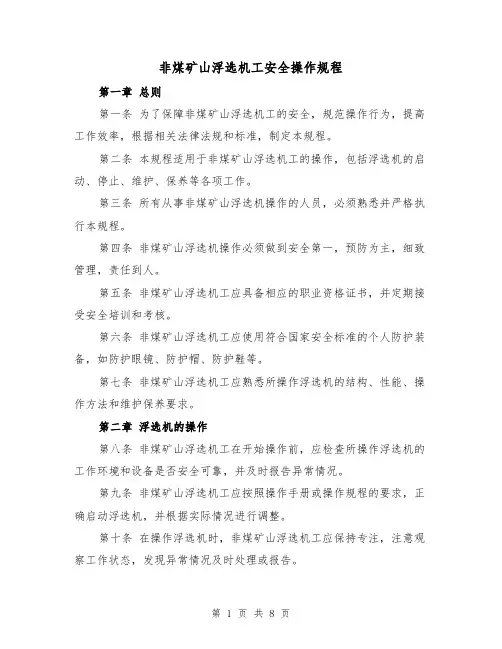 非煤矿山浮选机工安全操作规程

第一章 总则

第一条 为了保障非煤矿山浮选机工的安全，规范操作行为，提高工作效率，根据相关法律法规和标准，制定本规程。

第二条 本规程适用于非煤矿山浮选机工的操作，包括浮选机的启动、停止、维护、保养等各项工作。

第三条 所有从事非煤矿山浮选机操作的人员，必须熟悉并严格执行本规程。

第四条 非煤矿山浮选机操作必须做到安全第一，预防为主，细致管理，责任到人。

第五条 非煤矿山浮选机工应具备相应的职业资格证书，并定期接受安全培训和考核。

第六条 非煤矿山浮选机工应使用符合国家安全标准的个人防护装备，如防护眼镜、防护帽、防护鞋等。

第七条 非煤矿山浮选机工应熟悉所操作浮选机的结构、性能、操作方法和维护保养要求。

第二章 浮选机的操作

第八条 非煤矿山浮选机工在开始操作前，应检查所操作浮选机的工作环境和设备是否安全可靠，并及时报告异常情况。

第九条 非煤矿山浮选机工应按照操作手册或操作规程的要求，正确启动浮选机，并根据实际情况进行调整。

第十条 在操作浮选机时，非煤矿山浮选机工应保持专注，注意观察工作状态，发现异常情况及时处理或报告。

第 1 页 共 8 页